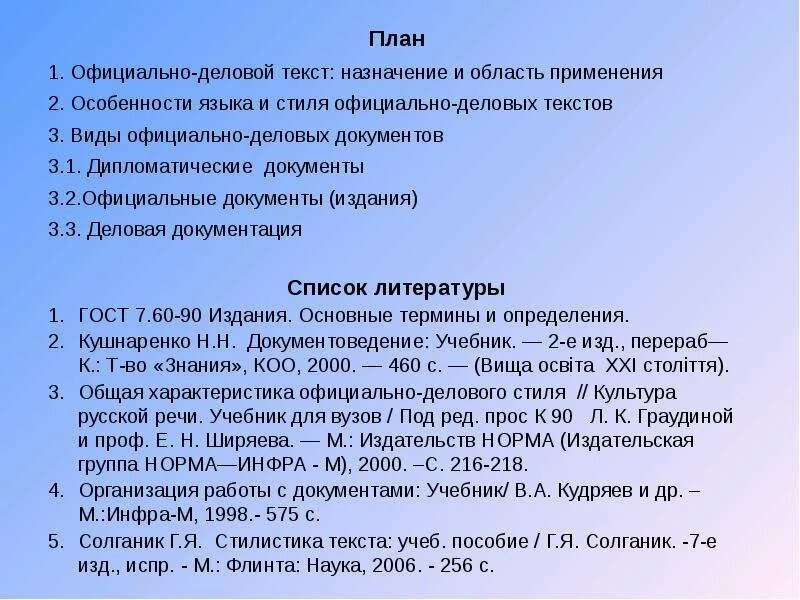 План

1. Официально-деловой текст: назначение и область применения

2. Особенности языка и стиля официально-деловых текстов

3. Виды официально-деловых документов

3.1. Дипломатические документы

3.2.Официальные документы (издания)

3.3. Деловая документация

Список литературы

1. ГОСТ 7.60-90 Издания. Основные термины и определения.

2. Кушнаренко Н.Н. Документоведение: Учебник. — 2-е изд., перераб— К.: Т-во «Знания», КОО, 2000. — 460 с. — (Вища освіта XXI століття).

3. Общая характеристика официально-делового стиля // Культура русской речи. Учебник для вузов / Под ред. прос К 90 Л. К. Граудиной и проф. Е. Н. Ширяева. — М.: Издательств НОРМА (Издательская группа НОРМА—ИНФРА - М), 2000. –С. 216-218.

4. Организация работы с документами: Учебник/ В.А. Кудряев и др. – М.:Инфра-М, 1998.- 575 с.

5. Солганик Г.Я. Стилистика текста: учеб. пособие / Г.Я. Солганик. -7-е изд., испр. - М.: Флинта: Наука, 2006. - 256 с.